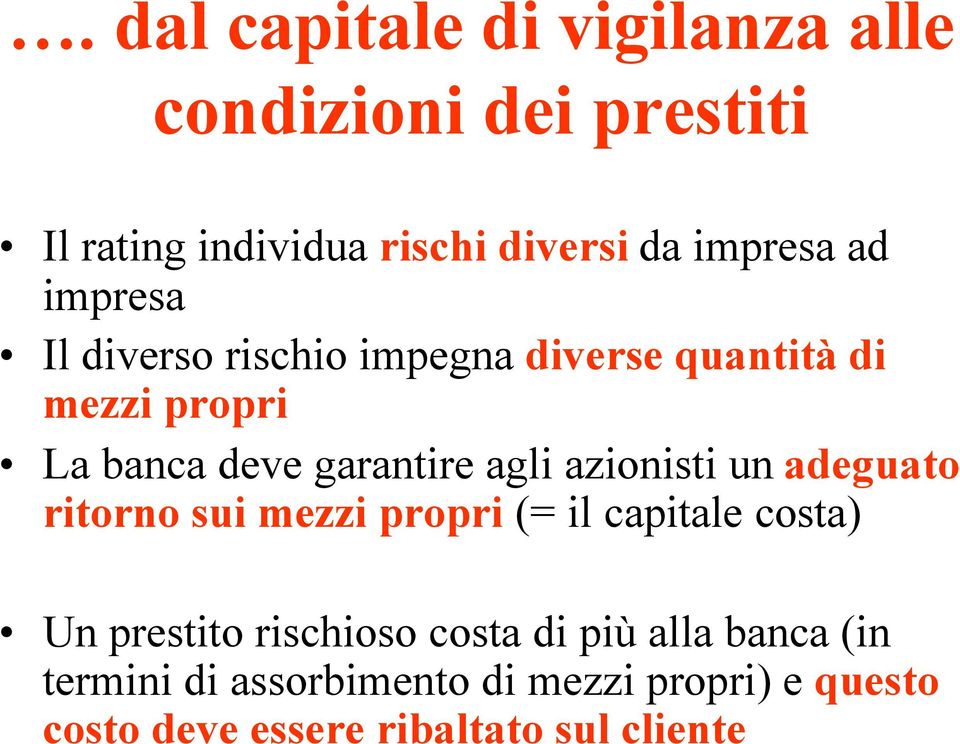 …. dal capitale di vigilanza alle condizioni dei prestiti

• Il rating individua rischi diversi da impresa ad impresa
• Il diverso rischio impegna diverse quantità di mezzi propri
• La banca deve garantire agli azionisti un adeguato ritorno sui mezzi propri (= il capitale costa)

• Un prestito rischioso costa di più alla banca (in termini di assorbimento di mezzi propri) e questo costo deve essere ribaltato sul cliente